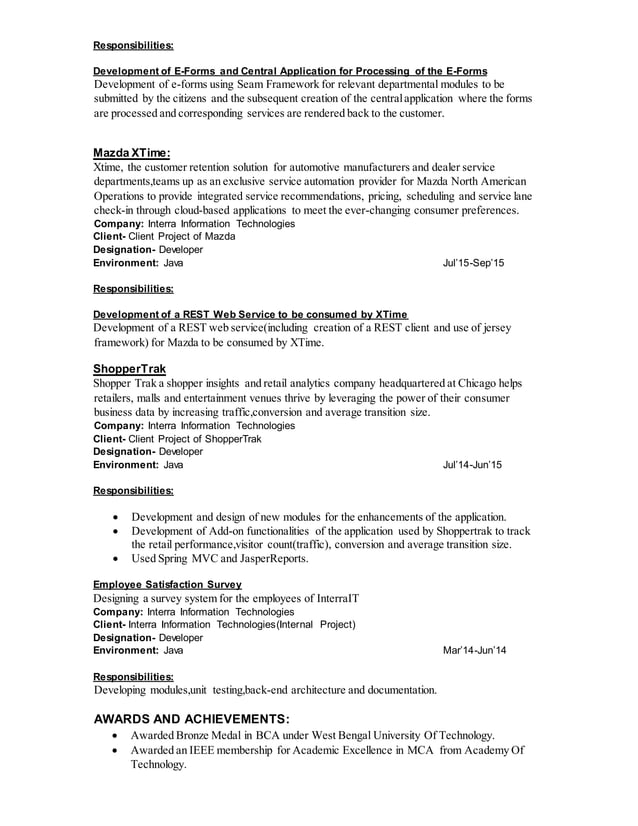 Responsibilities:

Development of E-Forms and Central Application for Processing of the E-Forms
Development of e-forms using Seam Framework for relevant departmental modules to be submitted by the citizens and the subsequent creation of the central application where the forms are processed and corresponding services are rendered back to the customer.

Mazda XTime:
Xtime, the customer retention solution for automotive manufacturers and dealer service departments,teams up as an exclusive service automation provider for Mazda North American Operations to provide integrated service recommendations, pricing, scheduling and service lane check-in through cloud-based applications to meet the ever-changing consumer preferences.
Company: Interra Information Technologies
Client- Client Project of Mazda
Designation- Developer
Environment: Java Jul'15-Sep'15

Responsibilities:

Development of a REST Web Service to be consumed by XTime
Development of a REST web service(including creation of a REST client and use of jersey framework) for Mazda to be consumed by XTime.

ShopperTrak
Shopper Trak a shopper insights and retail analytics company headquartered at Chicago helps retailers, malls and entertainment venues thrive by leveraging the power of their consumer business data by increasing traffic,conversion and average transition size.
Company: Interra Information Technologies
Client- Client Project of ShopperTrak
Designation- Developer
Environment: Java Jul'14-Jun'15

Responsibilities:

• Development and design of new modules for the enhancements of the application.
• Development of Add-on functionalities of the application used by Shoppertrak to track the retail performance,visitor count(traffic), conversion and average transition size.
• Used Spring MVC and JasperReports.

Employee Satisfaction Survey
Designing a survey system for the employees of InterraIT
Company: Interra Information Technologies
Client- Interra Information Technologies(Internal Project)
Designation- Developer
Environment: Java Mar'14-Jun'14

Responsibilities:
Developing modules,unit testing,back-end architecture and documentation.

AWARDS AND ACHIEVEMENTS:
• Awarded Bronze Medal in BCA under West Bengal University Of Technology.
• Awarded an IEEE membership for Academic Excellence in MCA from Academy Of Technology.